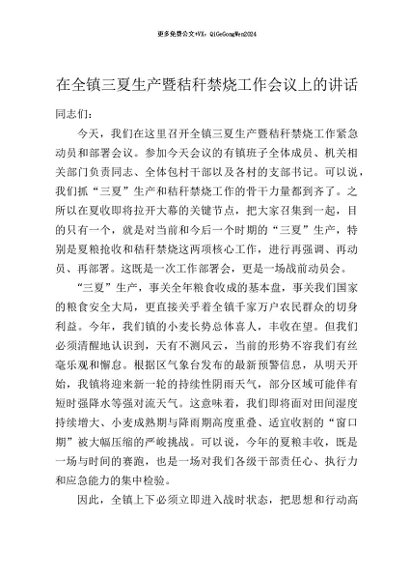 更多免费公文+VX：QiGeGongWen2024

在全镇三夏生产暨秸秆禁烧工作会议上的讲话

同志们：

今天，我们在这里召开全镇三夏生产暨秸秆禁烧工作紧急动员和部署会议。参加今天会议的有镇班子全体成员、机关相关部门负责同志、全体包村干部以及各村的支部书记。可以说，我们抓“三夏”生产和秸秆禁烧工作的骨干力量都到齐了。之所以在夏收即将拉开大幕的关键节点，把大家召集到一起，目的只有一个，就是对当前和今后一个时期的“三夏”生产，特别是夏粮抢收和秸秆禁烧这两项核心工作，进行再强调、再动员、再部署。这既是一次工作部署会，更是一场战前动员会。

“三夏”生产，事关全年粮食收成的基本盘，事关我们国家的粮食安全大局，更直接关乎着全镇千家万户农民群众的切身利益。今年，我们镇的小麦长势总体喜人，丰收在望。但我们必须清醒地认识到，天有不测风云，当前的形势不容我们有丝毫乐观和懈怠。根据区气象台发布的最新预警信息，从明天开始，我镇将迎来新一轮的持续性阴雨天气，部分区域可能伴有短时强降水等强对流天气。这意味着，我们即将面对田间湿度持续增大、小麦成熟期与降雨期高度重叠、适宜收割的“窗口期”被大幅压缩的严峻挑战。可以说，今年的夏粮丰收，既是一场与时间的赛跑，也是一场对我们各级干部责任心、执行力和应急能力的集中检验。

因此，全镇上下必须立即进入战时状态，把思想和行动高